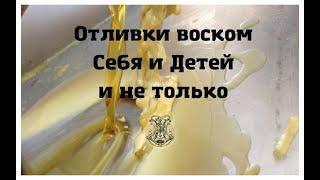 Отливки воском
Себя и Детей
и не только